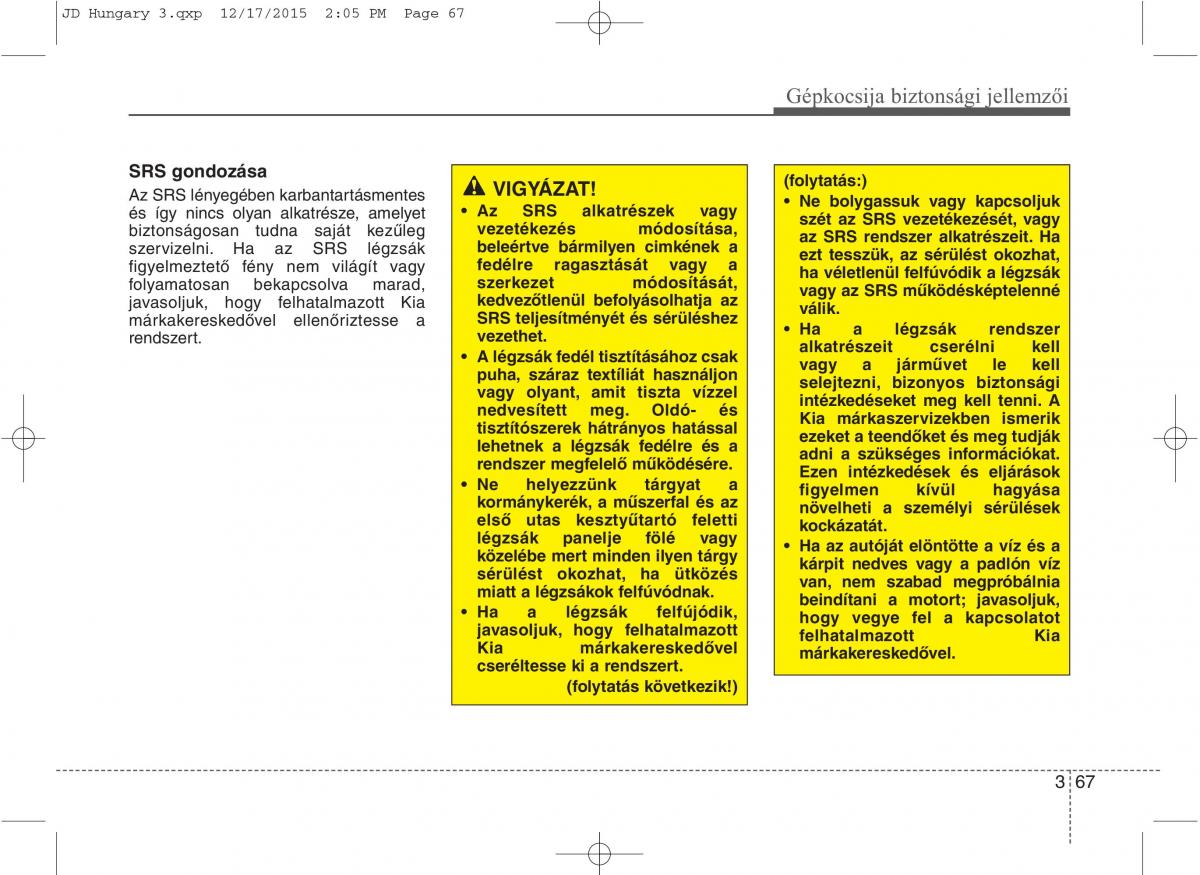 JD Hungary 3.qxp 12/17/2015 2:05 PM Page 67

Gépkocsija biztonsági jellemzői

SRS gondozása

Az SRS lényegében karbantartásmentes és így nincs olyan alkatrésze, amelyet biztonságosan tudna saját kezűleg szervizelni. Ha az SRS légzsák figyelmeztető fény nem világít vagy folyamatosan bekapcsolva marad, javasoljuk, hogy felhatalmazott Kia márkakereskedővel ellenőriztesse a rendszert.

VIGYÁZAT!

• Az SRS alkatrészek vagy vezetékezés módosítása, beleértve bármilyen cimkének a fedélre ragasztását vagy a szerkezet módosítását, kedvezőtlenül befolyásolhatja az SRS teljesítményét és sérüléshez vezethet.

• A légzsák fedél tisztításához csak puha, száraz textíliát használjon vagy olyant, amit tiszta vízzel nedvesített meg. Oldó- és tisztítószerek hátrányos hatással lehetnek a légzsák fedélre és a rendszer megfelelő működésére.

• Ne helyezzünk tárgyat a kormánykerék, a műszerfal és az első utas kesztyűtartó feletti légzsák panelje fölé vagy közelébe mert minden ilyen tárgy sérülést okozhat, ha ütközés miatt a légzsákok felfúvódnak.

• Ha a légzsák felfújódik, javasoljuk, hogy felhatalmazott Kia márkakereskedővel cseréltesse ki a rendszert.

(folytatás következik!)

(folytatás:)

• Ne bolygassuk vagy kapcsoljuk szét az SRS vezetékezését, vagy az SRS rendszer alkatrészeit. Ha ezt tesszük, az sérülést okozhat, ha véletlenül felfúvódik a légzsák vagy az SRS működésképtelenné válik.

• Ha a légzsák rendszer alkatrészeit cserélni kell vagy a járművet le kell selejtezni, bizonyos biztonsági intézkedéseket meg kell tenni. A Kia márkaszervizekben ismerik ezeket a teendőket és meg tudják adni a szükséges információkat. Ezen intézkedések és eljárások figyelmen kívül hagyása növelheti a személyi sérülések kockázatát.

• Ha az autóját elöntötte a víz és a kárpit nedves vagy a padlón víz van, nem szabad megpróbálnia beindítani a motort; javasoljuk, hogy vegye fel a kapcsolatot felhatalmazott Kia márkakereskedővel.

3 67